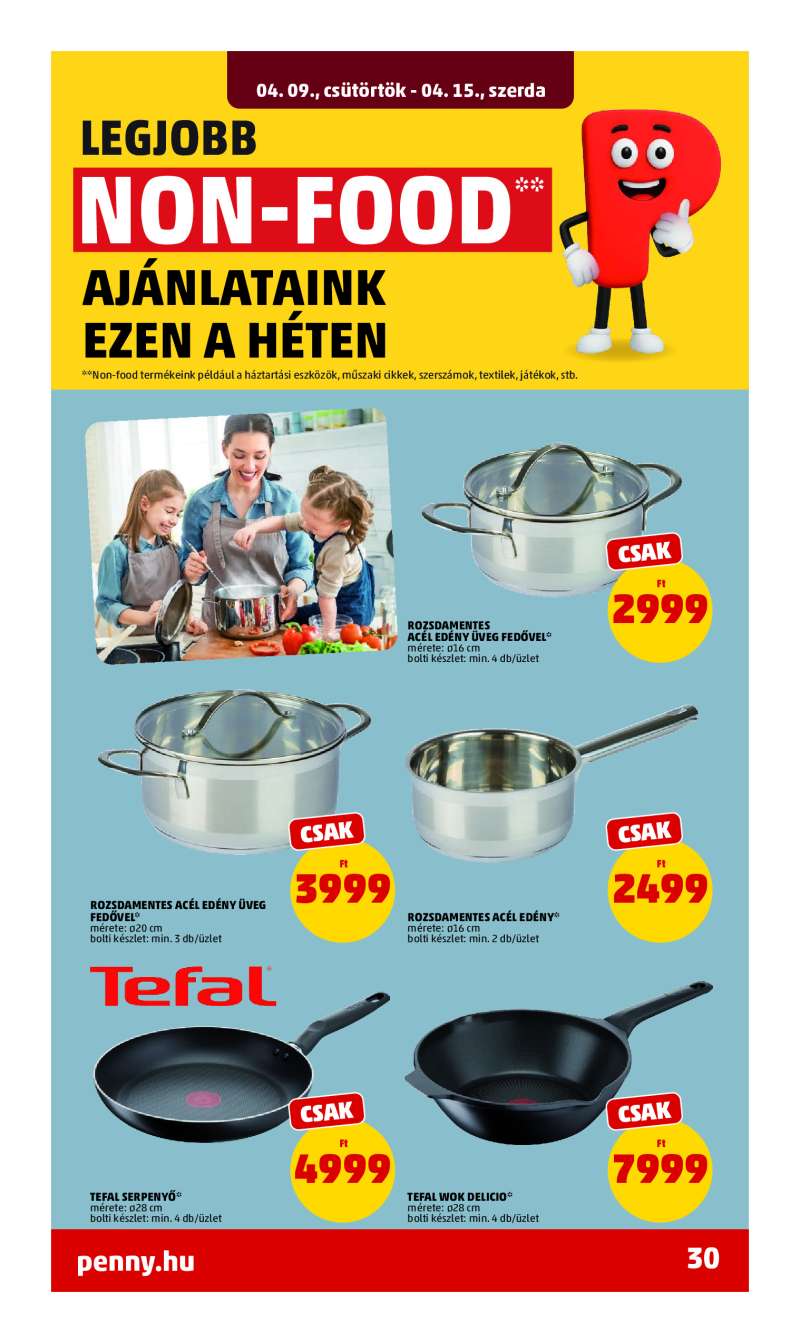 04. 09., csütörtök - 04. 15., szerda

LEGJOBB
NON-FOOD**
AJÁNLATAINK
EZEN A HÉTEN

**Non-food termékeink például a háztartási eszközök, műszaki cikkek, szerszámok, textilek, játékok, stb.

CSAK
Ft
2999

ROZSDAMENTES ACÉL EDÉNY ÜVEG FEDŐVEL*
mérete: ø16 cm
bolti készlet: min. 4 db/üzlet

CSAK
Ft
3999

ROZSDAMENTES ACÉL EDÉNY ÜVEG FEDŐVEL*
mérete: ø20 cm
bolti készlet: min. 3 db/üzlet

CSAK
Ft
2499

ROZSDAMENTES ACÉL EDÉNY*
mérete: ø16 cm
bolti készlet: min. 2 db/üzlet

Tefal

CSAK
Ft
4999

TEFAL SERPENYŐ*
mérete: ø28 cm
bolti készlet: min. 4 db/üzlet

CSAK
Ft
7999

TEFAL WOK DELICIO*
mérete: ø28 cm
bolti készlet: min. 4 db/üzlet

penny.hu
30